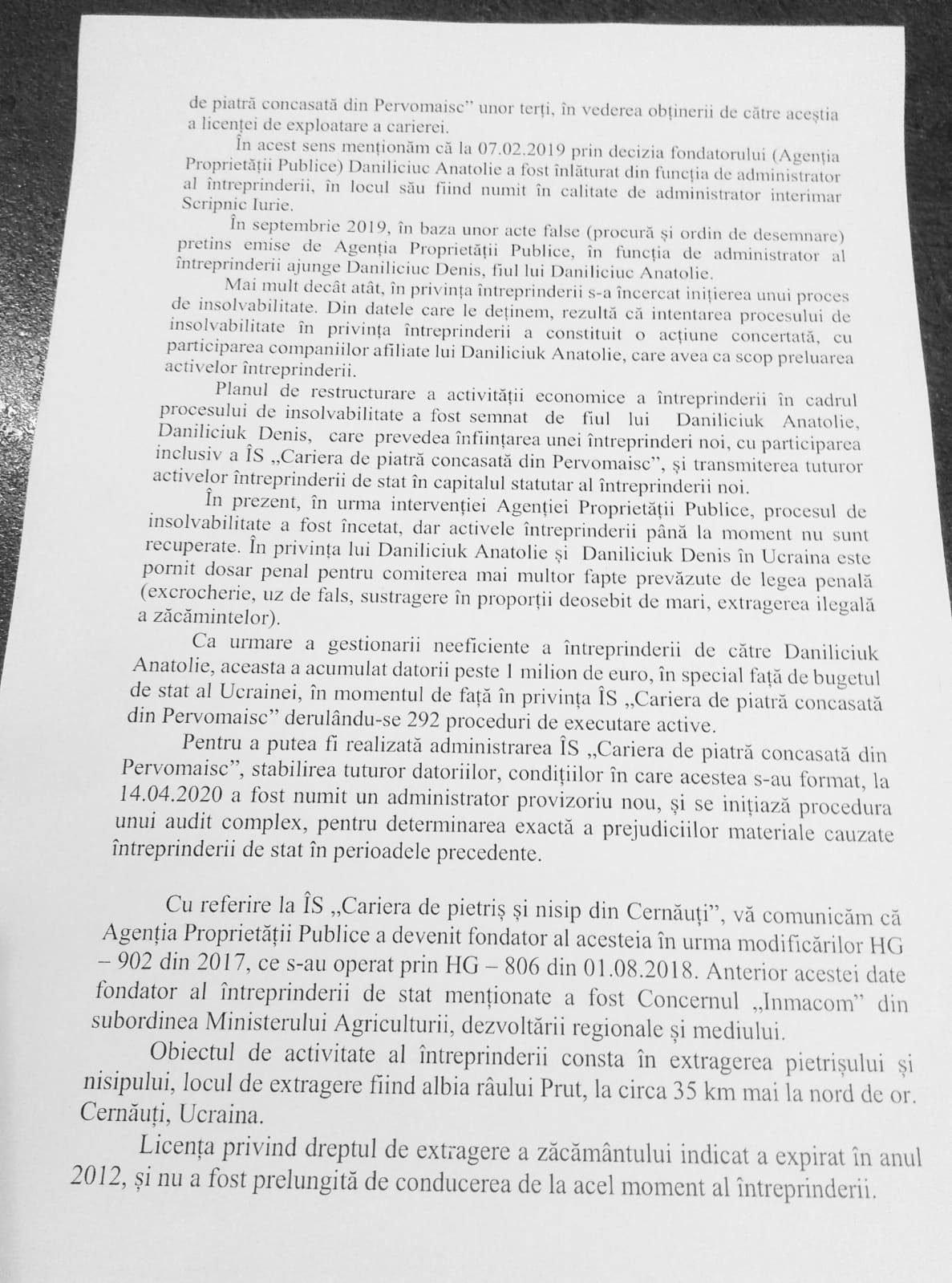 de piatră concasată din Pervomaisc" unor terți, în vederea obținerii de către aceștia a licenței de exploatare a carierei.

În acest sens menționăm că la 07.02.2019 prin decizia fondatorului (Agenția Proprietății Publice) Daniliciuc Anatolie a fost înlăturat din funcția de administrator al întreprinderii, în locul său fiind numit în calitate de administrator interimar Scripnic Iurie.

În septembrie 2019, în baza unor acte false (procură și ordin de desemnare) pretins emise de Agenția Proprietății Publice, în funcția de administrator al întreprinderii ajunge Daniliciuc Denis, fiul lui Daniliciuc Anatolie.

Mai mult decât atât, în privința întreprinderii s-a încercat inițierea unui proces de insolvabilitate. Din datele care le deținem, rezultă că intentarea procesului de insolvabilitate în privința întreprinderii a constituit o acțiune concertată, cu participarea companiilor afiliate lui Daniliciuk Anatolie, care avea ca scop preluarea activelor întreprinderii.

Planul de restructurare a activității economice a întreprinderii în cadrul procesului de insolvabilitate a fost semnat de fiul lui Daniliciuk Anatolie, Daniliciuk Denis, care prevedea înființarea unei întreprinderi noi, cu participarea inclusiv a ÎS „Cariera de piatră concasată din Pervomaisc", și transmiterea tuturor activelor întreprinderii de stat în capitalul statutar al întreprinderii noi.

În prezent, în urma intervenției Agenției Proprietății Publice, procesul de insolvabilitate a fost încetat, dar activele întreprinderii până la moment nu sunt recuperate. În privința lui Daniliciuk Anatolie și Daniliciuk Denis în Ucraina este pornit dosar penal pentru comiterea mai multor fapte prevăzute de legea penală (excrocherie, uz de fals, sustragere în proporții deosebit de mari, extragerea ilegală a zăcămintelor).

Ca urmare a gestionarii neeficiente a întreprinderii de către Daniliciuk Anatolie, aceasta a acumulat datorii peste 1 milion de euro, în special față de bugetul de stat al Ucrainei, în momentul de față în privința ÎS „Cariera de piatră concasată din Pervomaisc" derulându-se 292 proceduri de executare active.

Pentru a putea fi realizată administrarea ÎS „Cariera de piatră concasată din Pervomaisc", stabilirea tuturor datoriilor, condițiilor în care acestea s-au format, la 14.04.2020 a fost numit un administrator provizoriu nou, și se inițiază procedura unui audit complex, pentru determinarea exactă a prejudiciilor materiale cauzate întreprinderii de stat în perioadele precedente.

Cu referire la ÎS „Cariera de pietriș și nisip din Cernăuți", vă comunicăm că Agenția Proprietății Publice a devenit fondator al acesteia în urma modificărilor HG – 902 din 2017, ce s-au operat prin HG – 806 din 01.08.2018. Anterior acestei date fondator al întreprinderii de stat menționate a fost Concernul „Inmacom" din subordinea Ministerului Agriculturii, dezvoltării regionale și mediului.

Obiectul de activitate al întreprinderii consta în extragerea pietrișului și nisipului, locul de extragere fiind albia râului Prut, la circa 35 km mai la nord de or. Cernăuți, Ucraina.

Licența privind dreptul de extragere a zăcământului indicat a expirat în anul 2012, și nu a fost prelungită de conducerea de la acel moment al întreprinderii.